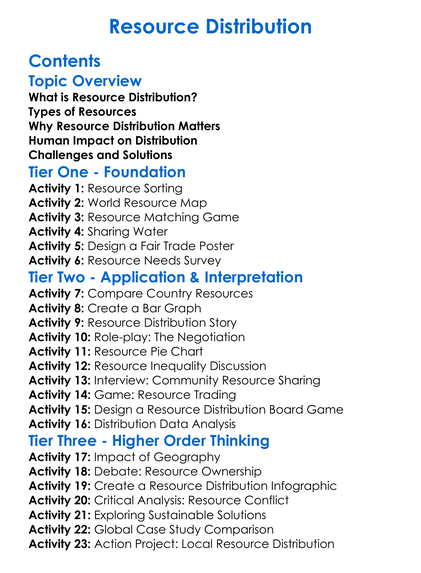 Resource Distribution

Contents

Topic Overview

What is Resource Distribution?
Types of Resources
Why Resource Distribution Matters
Human Impact on Distribution
Challenges and Solutions

Tier One - Foundation

Activity 1: Resource Sorting
Activity 2: World Resource Map
Activity 3: Resource Matching Game
Activity 4: Sharing Water
Activity 5: Design a Fair Trade Poster
Activity 6: Resource Needs Survey

Tier Two - Application & Interpretation

Activity 7: Compare Country Resources
Activity 8: Create a Bar Graph
Activity 9: Resource Distribution Story
Activity 10: Role-play: The Negotiation
Activity 11: Resource Pie Chart
Activity 12: Resource Inequality Discussion
Activity 13: Interview: Community Resource Sharing
Activity 14: Game: Resource Trading
Activity 15: Design a Resource Distribution Board Game
Activity 16: Distribution Data Analysis

Tier Three - Higher Order Thinking

Activity 17: Impact of Geography
Activity 18: Debate: Resource Ownership
Activity 19: Create a Resource Distribution Infographic
Activity 20: Critical Analysis: Resource Conflict
Activity 21: Exploring Sustainable Solutions
Activity 22: Global Case Study Comparison
Activity 23: Action Project: Local Resource Distribution